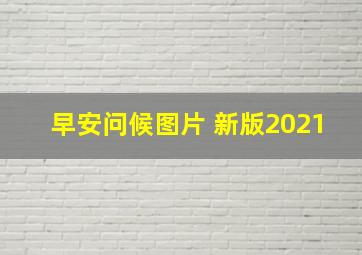 早安问候图片 新版2021